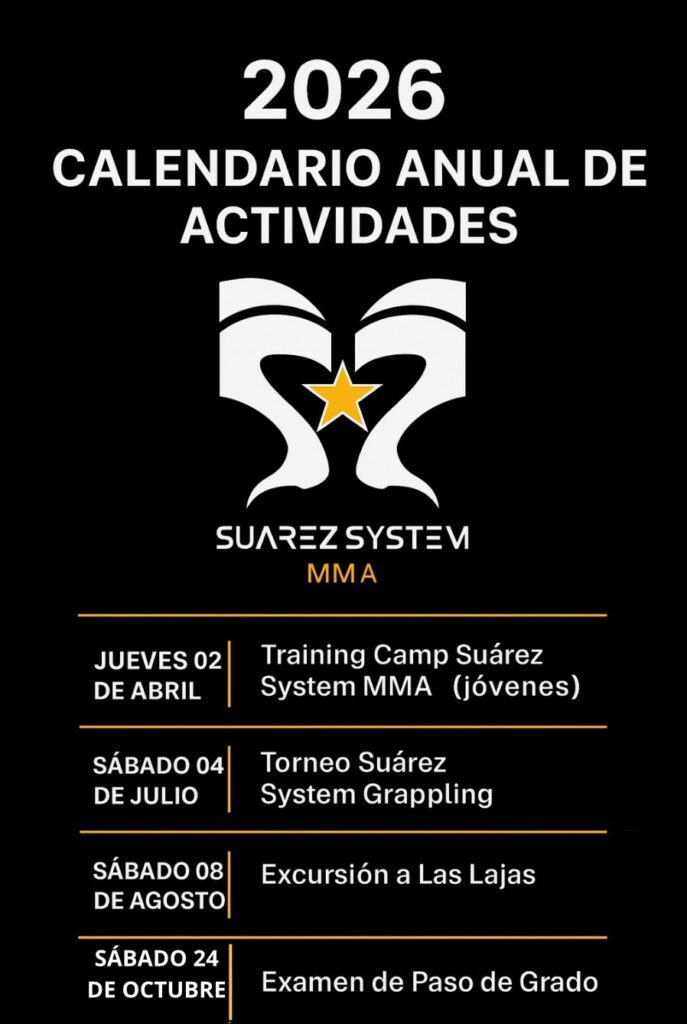 2026
CALENDARIO ANUAL DE ACTIVIDADES

SUAREZ SYSTEM
MMA

JUEVES 02 DE ABRIL
Training Camp Suárez System MMA (jóvenes)

SÁBADO 04 DE JULIO
Torneo Suárez System Grappling

SÁBADO 08 DE AGOSTO
Excursión a Las Lajas

SÁBADO 24 DE OCTUBRE
Examen de Paso de Grado